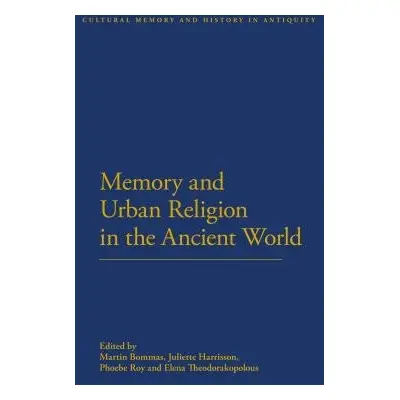 CULTURAL MEMORY AND HISTORY IN ANTIQUITY

Memory and Urban Religion in the Ancient World

Edited by
Martin Bommas, Juliette Harrisson, Phoebe Roy and Elena Theodorakopolous